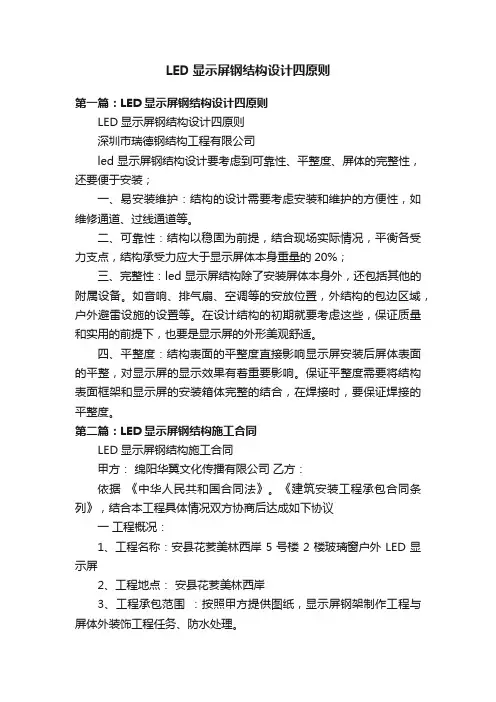 LED 显示屏钢结构设计四原则

第一篇：LED 显示屏钢结构设计四原则

LED 显示屏钢结构设计四原则

深圳市瑞德钢结构工程有限公司

led 显示屏钢结构设计要考虑到可靠性、平整度、屏体的完整性，还要便于安装；

一、易安装维护：结构的设计需要考虑安装和维护的方便性，如维修通道、过线通道等。

二、可靠性：结构以稳固为前提，结合现场实际情况，平衡各受力支点，结构承受力应大于显示屏体本身重量的 20%；

三、完整性：led 显示屏结构除了安装屏体本身外，还包括其他的附属设备。如音响、排气扇、空调等的安放位置，外结构的包边区域，户外避雷设施的设置等。在设计结构的初期就要考虑这些，保证质量和实用的前提下，也要是显示屏的外形美观舒适。

四、平整度：结构表面的平整度直接影响显示屏安装后屏体表面的平整，对显示屏的显示效果有着重要影响。保证平整度需要将结构表面框架和显示屏的安装箱体完整的结合，在焊接时，要保证焊接的平整度。

第二篇：LED 显示屏钢结构施工合同

LED 显示屏钢结构施工合同

甲方： 绵阳华翼文化传播有限公司 乙方：

依据 《中华人民共和国合同法》。《建筑安装工程承包合同条列》，结合本工程具体情况双方协商后达成如下协议

一 工程概况：

1、工程名称：安县花荄美林西岸 5 号楼 2 楼玻璃窗户外 LED 显示屏

2、工程地点： 安县花荄美林西岸

3、工程承包范围 ：按照甲方提供图纸，显示屏钢架制作工程与屏体外装饰工程任务、防水处理。